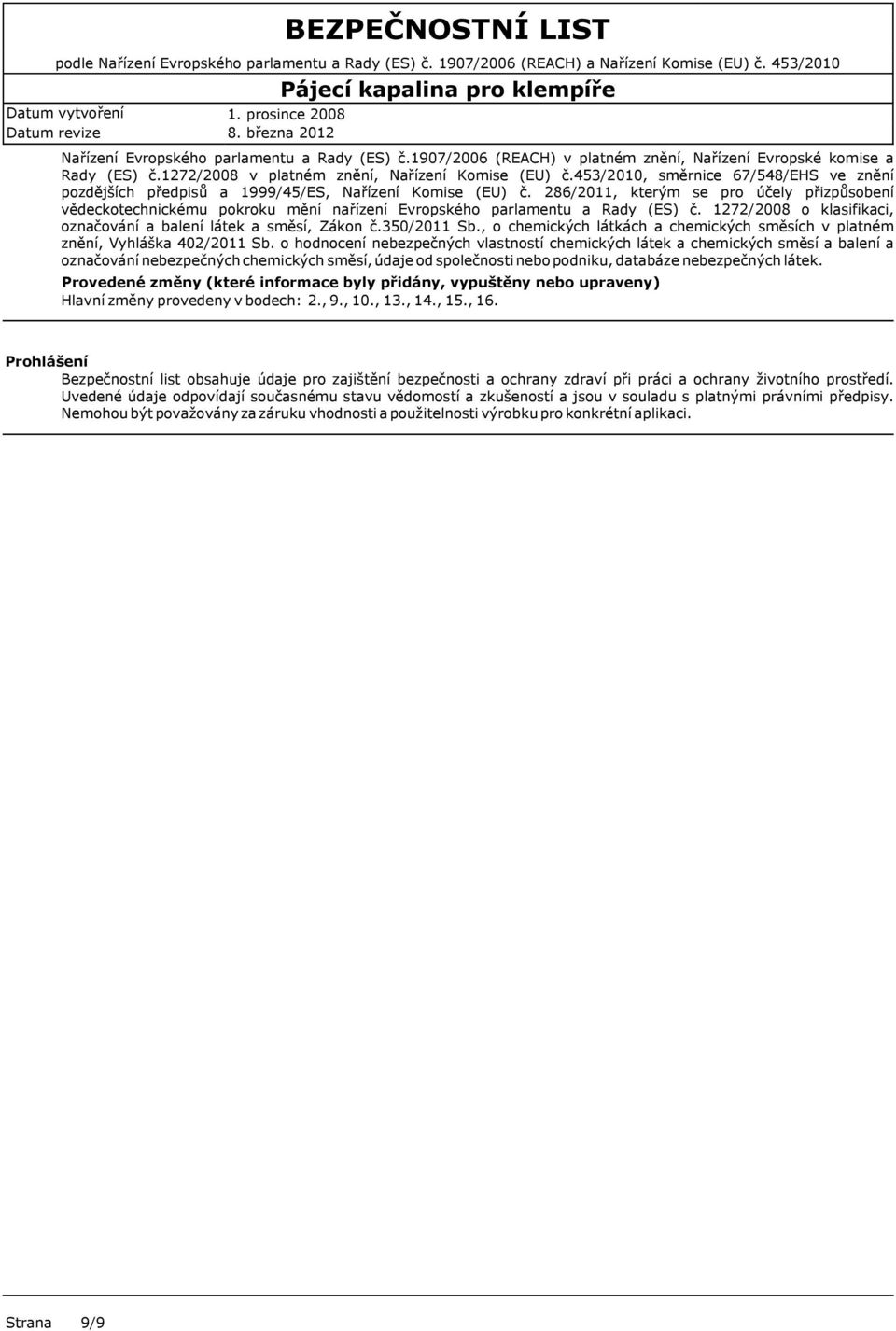 BEZPEČNOSTNÍ LIST
podle Nařízení Evropského parlamentu a Rady (ES) č. 1907/2006 (REACH) a Nařízení Komise (EU) č. 453/2010

Pájecí kapalina pro klempíře

Datum vytvoření 1. prosince 2008
Datum revize 8. března 2012

Nařízení Evropského parlamentu a Rady (ES) č.1907/2006 (REACH) v platném znění, Nařízení Evropské komise a Rady (ES) č.1272/2008 v platném znění, Nařízení Komise (EU) č.453/2010, směrnice 67/548/EHS ve znění pozdějších předpisů a 1999/45/ES, Nařízení Komise (EU) č. 286/2011, kterým se pro účely přizpůsobení vědeckotechnickému pokroku mění nařízení Evropského parlamentu a Rady (ES) č. 1272/2008 o klasifikaci, označování a balení látek a směsí, Zákon č.350/2011 Sb., o chemických látkách a chemických směsích v platném znění, Vyhláška 402/2011 Sb. o hodnocení nebezpečných vlastností chemických látek a chemických směsí a balení a označování nebezpečných chemických směsí, údaje od společnosti nebo podniku, databáze nebezpečných látek.

Provedené změny (které informace byly přidány, vypuštěny nebo upraveny)
Hlavní změny provedeny v bodech: 2., 9., 10., 13., 14., 15., 16.

Prohlášení
Bezpečnostní list obsahuje údaje pro zajištění bezpečnosti a ochrany zdraví při práci a ochrany životního prostředí. Uvedené údaje odpovídají současnému stavu vědomostí a zkušeností a jsou v souladu s platnými právními předpisy. Nemohou být považovány za záruku vhodnosti a použitelnosti výrobku pro konkrétní aplikaci.

Strana 9/9